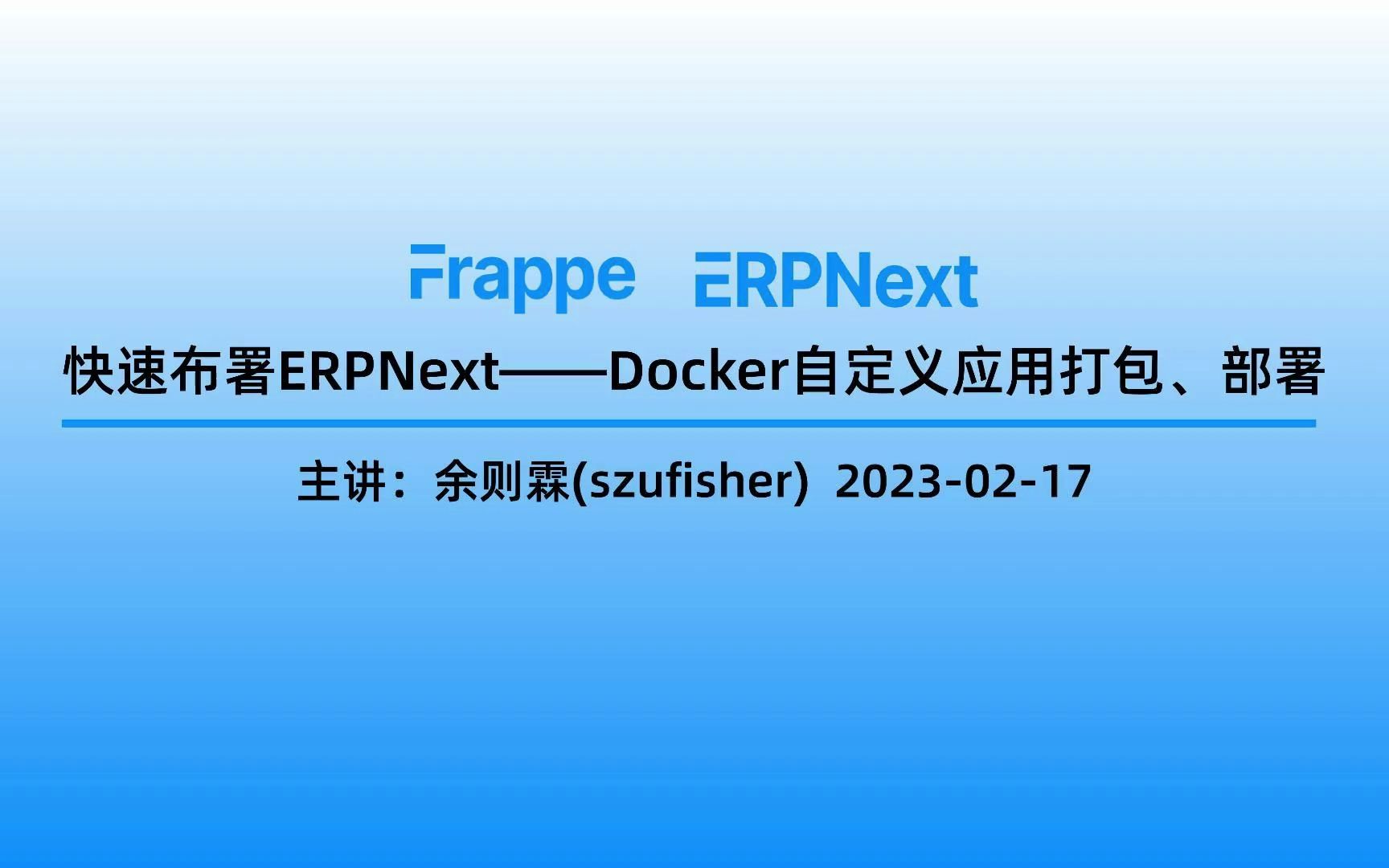 Frappe ERPNext

快速布署ERPNext——Docker自定义应用打包、部署

主讲：余则霖(szufisher) 2023-02-17